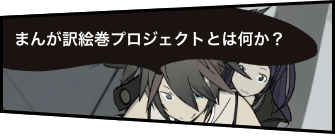 まんが訳絵巻プロジェクトとは何か？